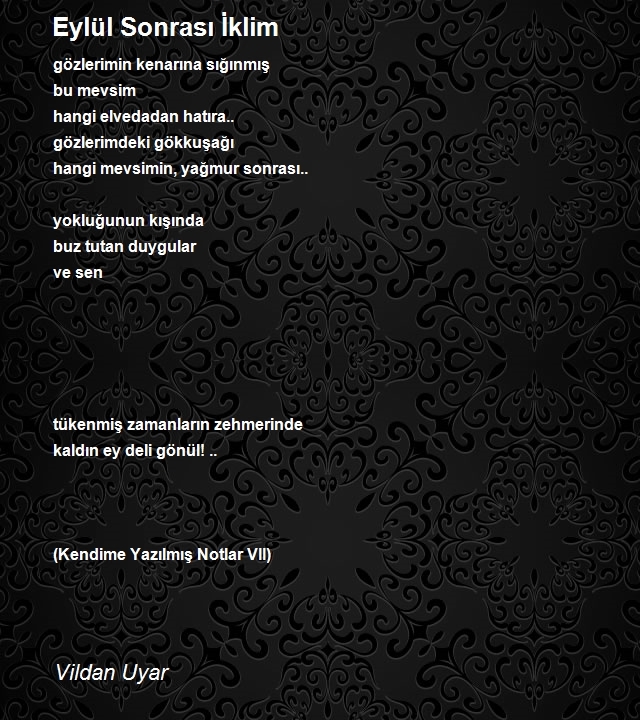 Eylül Sonrası İklim

gözlerimin kenarına sığınmış
bu mevsim
hangi elvedadan hatıra..
gözlerimdeki gökkuşağı
hangi mevsimin, yağmur sonrası..

yokluğunun kışında
buz tutan duygular
ve sen

tükenmiş zamanların zehmerinde
kaldın ey deli gönül! ..

(Kendime Yazılmış Notlar VII)

Vildan Uyar